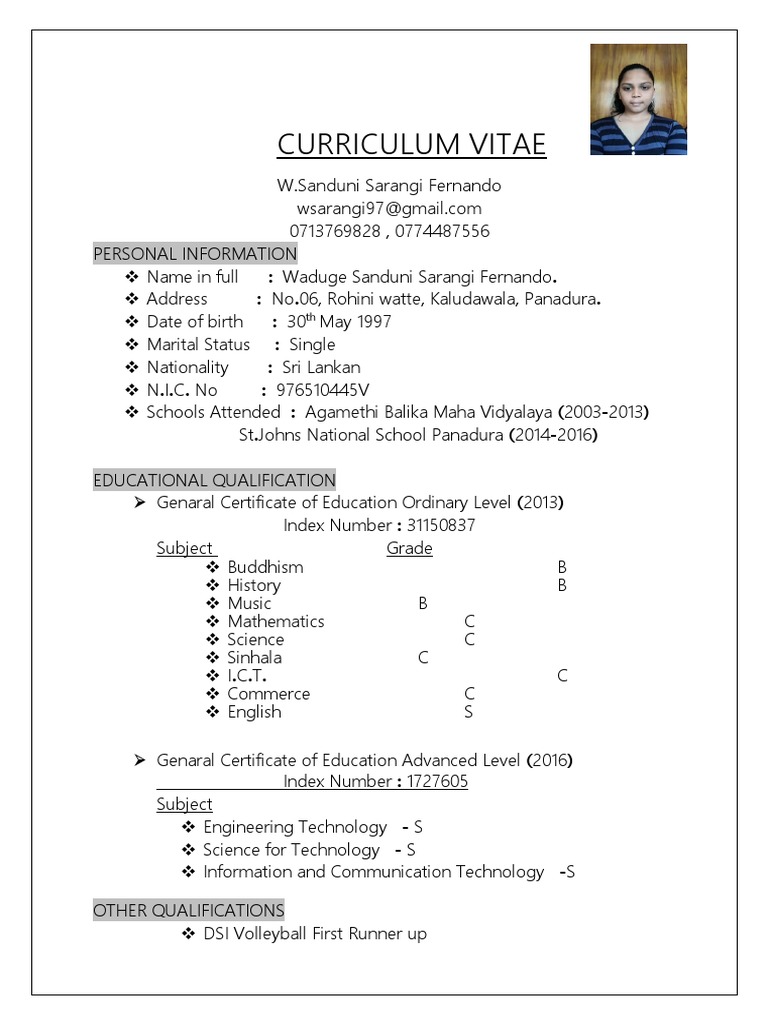 CURRICULUM VITAE

W.Sanduni Sarangi Fernando
wsarangi97@gmail.com
0713769828 , 0774487556

PERSONAL INFORMATION

❖ Name in full : Waduge Sanduni Sarangi Fernando.
❖ Address : No.06, Rohini watte, Kaludawala, Panadura.
❖ Date of birth : 30$^{th}$ May 1997
❖ Marital Status : Single
❖ Nationality : Sri Lankan
❖ N.I.C. No : 976510445V
❖ Schools Attended : Agamethi Balika Maha Vidyalaya (2003-2013)
St.Johns National School Panadura (2014-2016)

EDUCATIONAL QUALIFICATION

➢ Genaral Certificate of Education Ordinary Level (2013)
Index Number : 31150837

| Subject | Grade |
|---|---|
| ❖ Buddhism | B |
| ❖ History | B |
| ❖ Music | B |
| ❖ Mathematics | C |
| ❖ Science | C |
| ❖ Sinhala | C |
| ❖ I.C.T. | C |
| ❖ Commerce | C |
| ❖ English | S |

➢ Genaral Certificate of Education Advanced Level (2016)
Index Number : 1727605

Subject
❖ Engineering Technology - S
❖ Science for Technology - S
❖ Information and Communication Technology -S

OTHER QUALIFICATIONS

❖ DSI Volleyball First Runner up